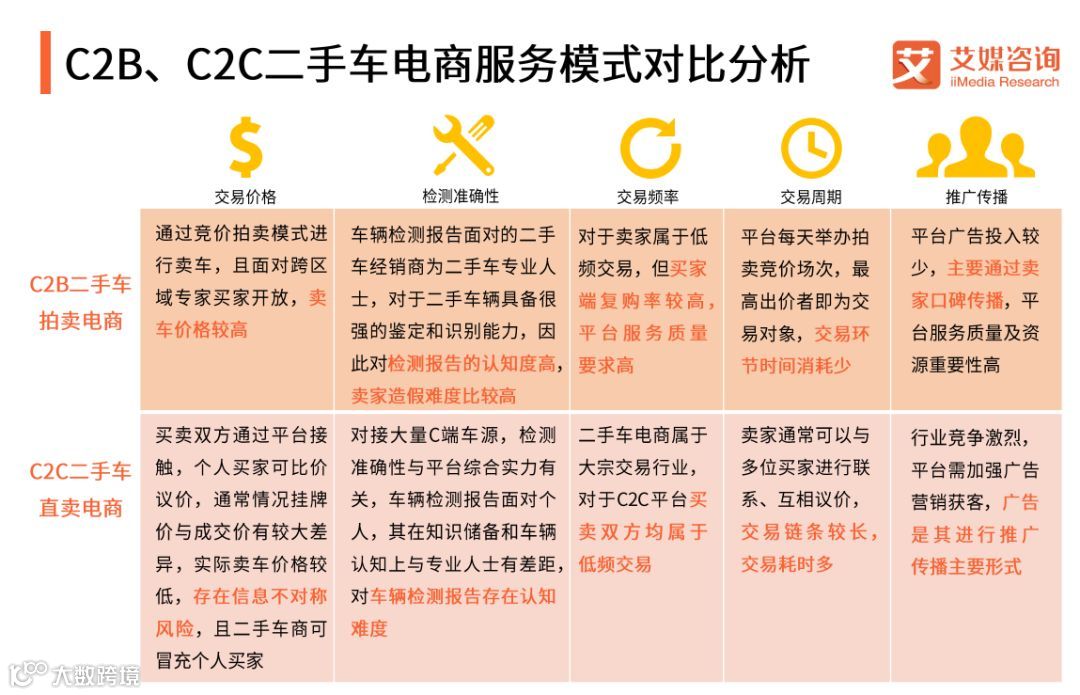 C2B、C2C二手车电商服务模式对比分析

艾媒咨询
iiMedia Research

|  | 交易价格 | 检测准确性 | 交易频率 | 交易周期 | 推广传播 |
|---|---|---|---|---|---|
| C2B二手车拍卖电商 | 通过竞价拍卖模式进行卖车，且面对跨区域专家买家开放，卖车价格较高 | 车辆检测报告面对的二手车经销商为二手车专业人士，对于二手车辆具备很强的鉴定和识别能力，因此对检测报告的认知度高，卖家造假难度比较高 | 对于卖家属于低频交易，但买家端复购率较高，平台服务质量要求高 | 平台每天举办拍卖竞价场次，最高出价者即为交易对象，交易环节时间消耗少 | 平台广告投入较少，主要通过卖家口碑传播，平台服务质量及资源重要性高 |
| C2C二手车直卖电商 | 买卖双方通过平台接触，个人买家可比价议价，通常情况挂牌价与成交价有较大差异，实际卖车价格较低，存在信息不对称风险，且二手车商可冒充个人买家 | 对接大量C端车源，检测准确性与平台综合实力有关，车辆检测报告面对个人，其在知识储备和车辆认知上与专业人士有差距，对车辆检测报告存在认知难度 | 二手车电商属于大宗交易行业，对于C2C平台买卖双方均属于低频交易 | 卖家通常可以与多位买家进行联系、互相议价，交易链条较长，交易耗时多 | 行业竞争激烈，平台需加强广告营销获客，广告是其进行推广传播主要形式 |

大数跨境